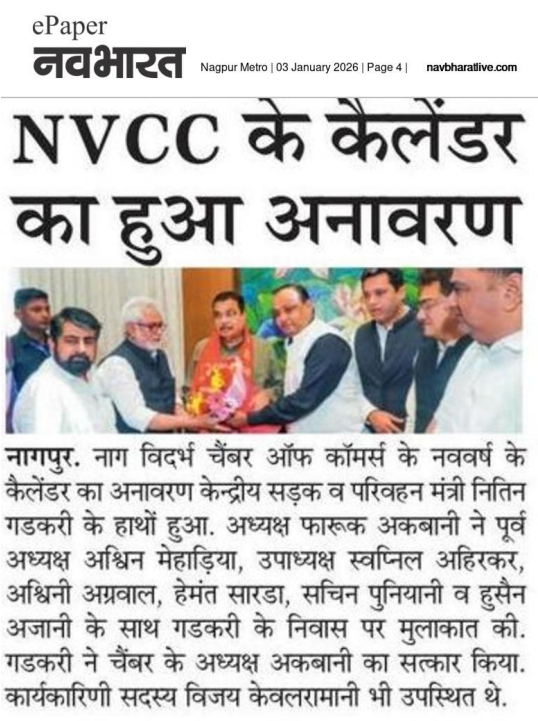 ePaper
नवभारत

Nagpur Metro | 03 January 2026 | Page 4 |

navbharatlive.com

NVCC के कैलेंडर का हुआ अनावरण

नागपुर. नाग विदर्भ चैंबर ऑफ कॉमर्स के नववर्ष के कैलेंडर का अनावरण केन्द्रीय सड़क व परिवहन मंत्री नितिन गडकरी के हाथों हुआ. अध्यक्ष फारूक अकबानी ने पूर्व अध्यक्ष अश्विन मेहाड़िया, उपाध्यक्ष स्वप्निल अहिरकर, अश्विनी अग्रवाल, हेमंत सारडा, सचिन पुनियानी व हुसैन अजानी के साथ गडकरी के निवास पर मुलाकात की. गडकरी ने चैंबर के अध्यक्ष अकबानी का सत्कार किया. कार्यकारिणी सदस्य विजय केवलरामानी भी उपस्थित थे.